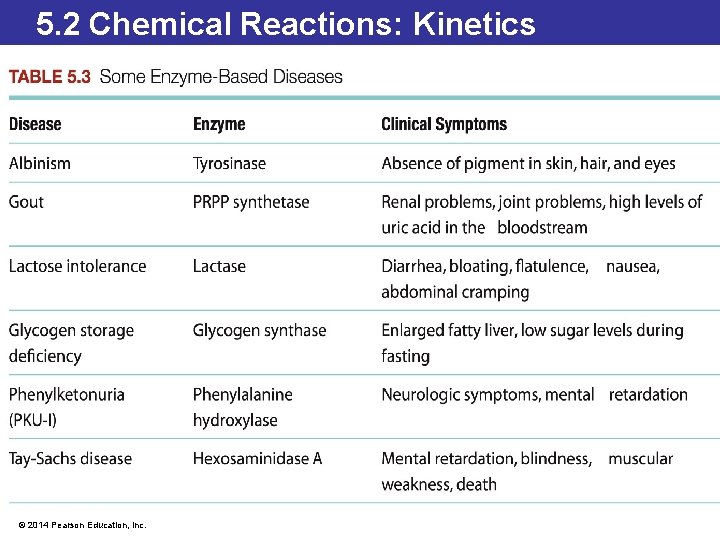 5.2 Chemical Reactions: Kinetics

TABLE 5.3 Some Enzyme-Based Diseases

| Disease | Enzyme | Clinical Symptoms |
|---|---|---|
| Albinism | Tyrosinase | Absence of pigment in skin, hair, and eyes |
| Gout | PRPP synthetase | Renal problems, joint problems, high levels of uric acid in the bloodstream |
| Lactose intolerance | Lactase | Diarrhea, bloating, flatulence, nausea, abdominal cramping |
| Glycogen storage deficiency | Glycogen synthase | Enlarged fatty liver, low sugar levels during fasting |
| Phenylketonuria (PKU-I) | Phenylalanine hydroxylase | Neurologic symptoms, mental retardation |
| Tay-Sachs disease | Hexosaminidase A | Mental retardation, blindness, muscular weakness, death |

© 2014 Pearson Education, Inc.